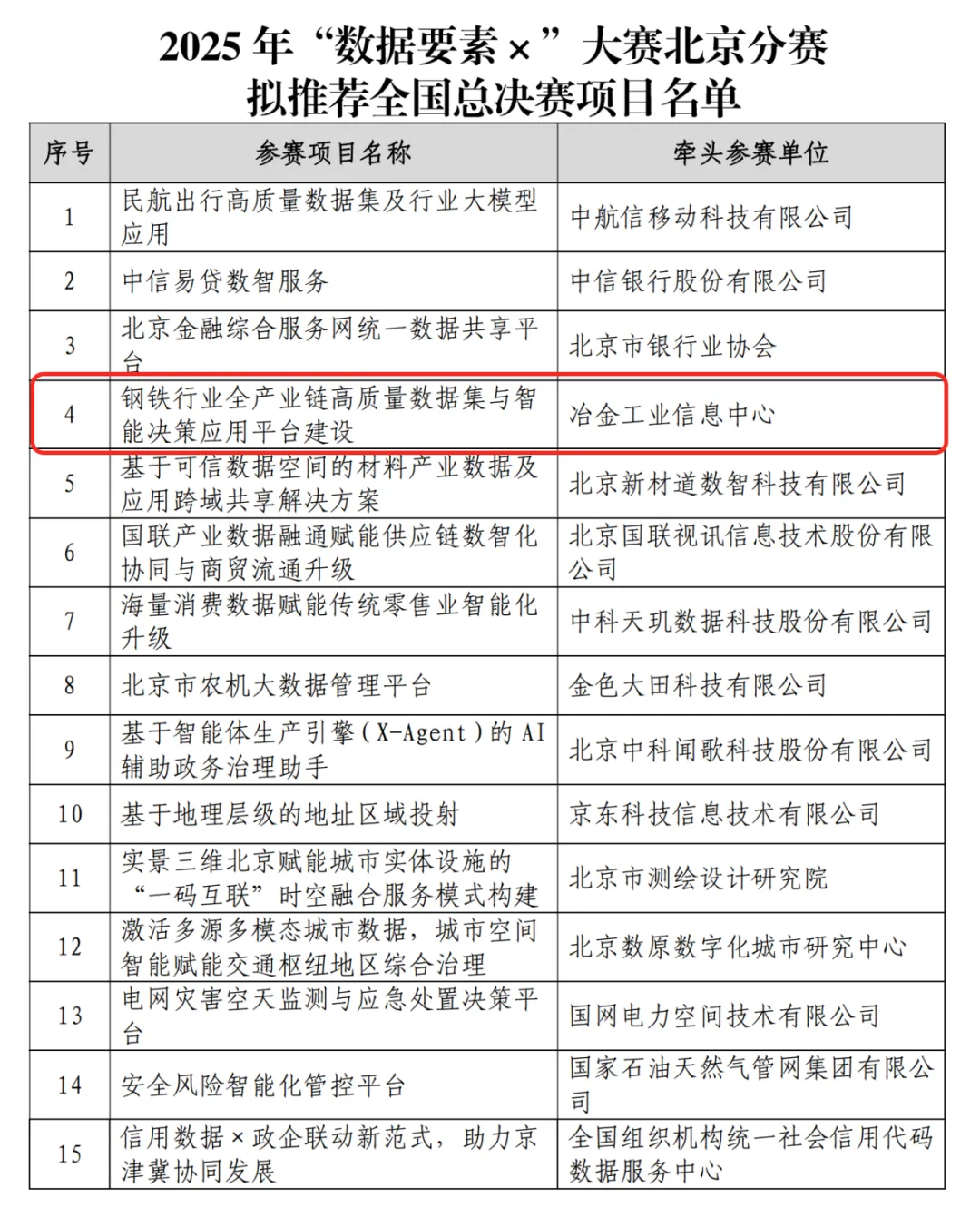 2025 年“数据要素×”大赛北京分赛
拟推荐全国总决赛项目名单

| 序号 | 参赛项目名称 | 牵头参赛单位 |
|---|---|---|
| 1 | 民航出行高质量数据集及行业大模型应用 | 中航信移动科技有限公司 |
| 2 | 中信易贷数智服务 | 中信银行股份有限公司 |
| 3 | 北京金融综合服务网统一数据共享平台 | 北京市银行业协会 |
| 4 | 钢铁行业全产业链高质量数据集与智能决策应用平台建设 | 冶金工业信息中心 |
| 5 | 基于可信数据空间的材料产业数据及应用跨域共享解决方案 | 北京新材道数智科技有限公司 |
| 6 | 国联产业数据融通赋能供应链数智化协同与商贸流通升级 | 北京国联视讯信息技术股份有限公司 |
| 7 | 海量消费数据赋能传统零售业智能化升级 | 中科天玑数据科技股份有限公司 |
| 8 | 北京市农机大数据管理平台 | 金色大田科技有限公司 |
| 9 | 基于智能体生产引擎（X-Agent）的 AI 辅助政务治理助手 | 北京中科闻歌科技股份有限公司 |
| 10 | 基于地理层级的地址区域投射 | 京东科技信息技术有限公司 |
| 11 | 实景三维北京赋能城市实体设施的“一码互联”时空融合服务模式构建 | 北京市测绘设计研究院 |
| 12 | 激活多源多模态城市数据，城市空间智能赋能交通枢纽地区综合治理 | 北京数原数字化城市研究中心 |
| 13 | 电网灾害空天监测与应急处置决策平台 | 国网电力空间技术有限公司 |
| 14 | 安全风险智能化管控平台 | 国家石油天然气管网集团有限公司 |
| 15 | 信用数据×政企联动新范式，助力京津冀协同发展 | 全国组织机构统一社会信用代码数据服务中心 |